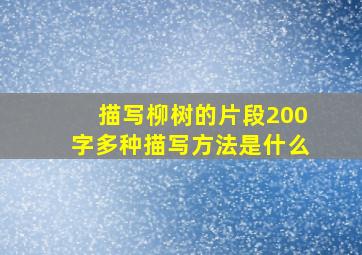 描写柳树的片段200字多种描写方法是什么